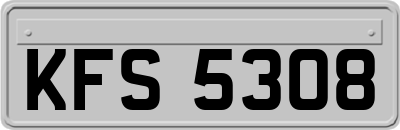 KFS 5308